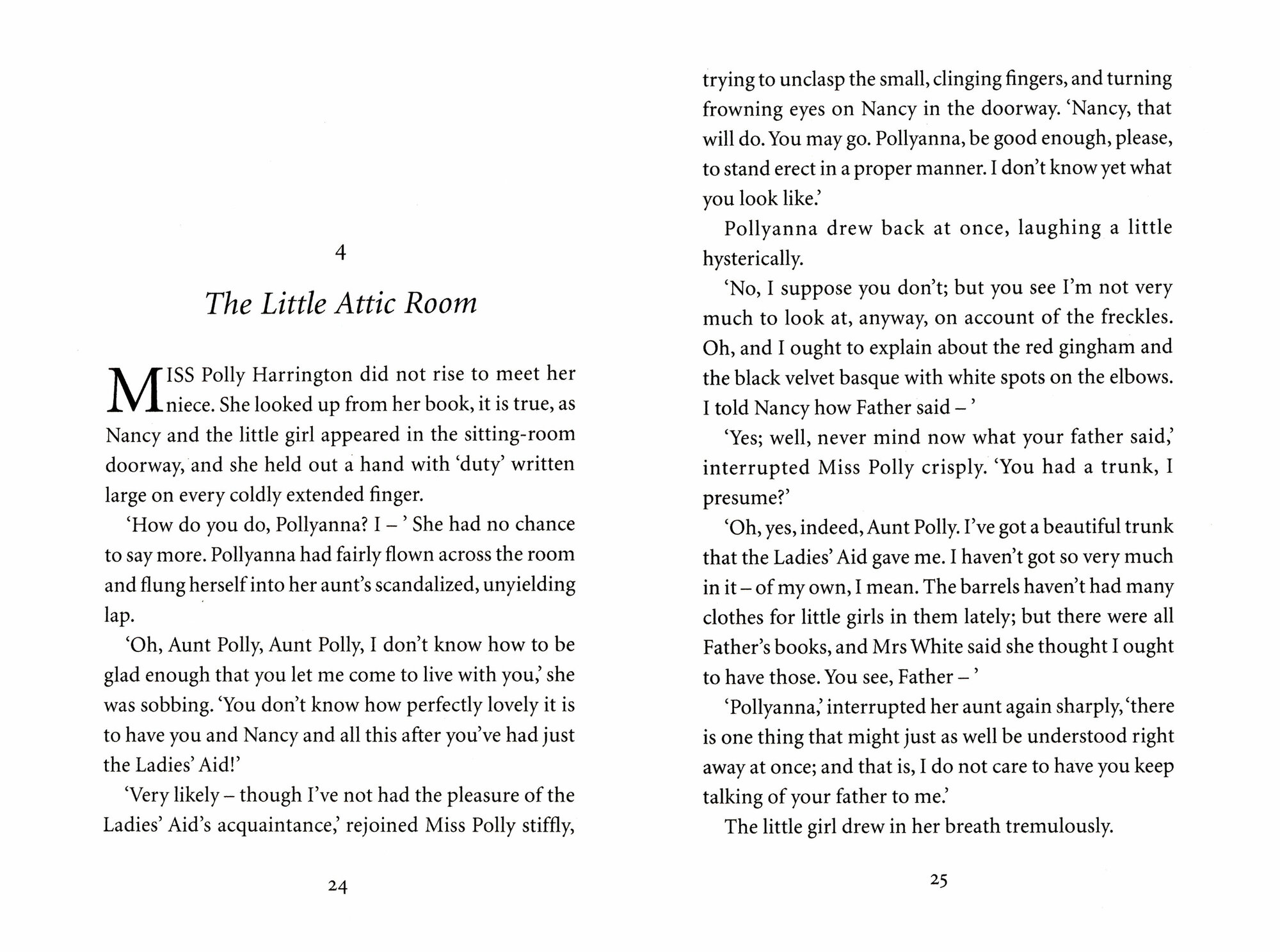 4

The Little Attic Room

MISS Polly Harrington did not rise to meet her niece. She looked up from her book, it is true, as Nancy and the little girl appeared in the sitting-room doorway, and she held out a hand with 'duty' written large on every coldly extended finger.

'How do you do, Pollyanna? I – ' She had no chance to say more. Pollyanna had fairly flown across the room and flung herself into her aunt's scandalized, unyielding lap.

'Oh, Aunt Polly, Aunt Polly, I don't know how to be glad enough that you let me come to live with you,' she was sobbing. 'You don't know how perfectly lovely it is to have you and Nancy and all this after you've had just the Ladies' Aid!'

'Very likely – though I've not had the pleasure of the Ladies' Aid's acquaintance,' rejoined Miss Polly stiffly,

24

trying to unclasp the small, clinging fingers, and turning frowning eyes on Nancy in the doorway. 'Nancy, that will do. You may go. Pollyanna, be good enough, please, to stand erect in a proper manner. I don't know yet what you look like.'

Pollyanna drew back at once, laughing a little hysterically.

'No, I suppose you don't; but you see I'm not very much to look at, anyway, on account of the freckles. Oh, and I ought to explain about the red gingham and the black velvet basque with white spots on the elbows. I told Nancy how Father said – '

'Yes; well, never mind now what your father said,' interrupted Miss Polly crisply. 'You had a trunk, I presume?'

'Oh, yes, indeed, Aunt Polly. I've got a beautiful trunk that the Ladies' Aid gave me. I haven't got so very much in it – of my own, I mean. The barrels haven't had many clothes for little girls in them lately; but there were all Father's books, and Mrs White said she thought I ought to have those. You see, Father – '

'Pollyanna,' interrupted her aunt again sharply, 'there is one thing that might just as well be understood right away at once; and that is, I do not care to have you keep talking of your father to me.'

The little girl drew in her breath tremulously.

25